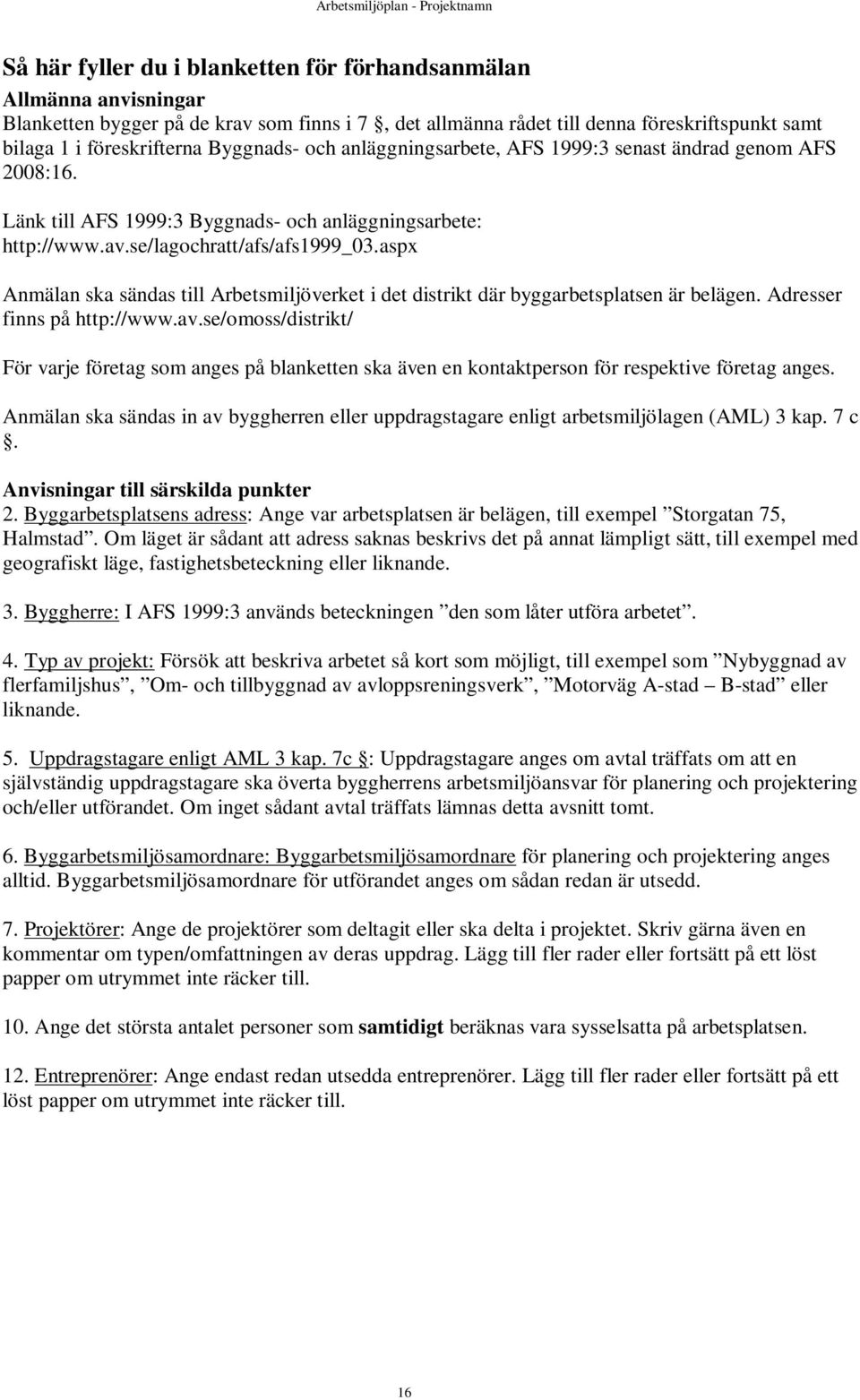 Arbetsmiljöplan - Projektnamn

Så här fyller du i blanketten för förhandsanmälan

Allmänna anvisningar

Blanketten bygger på de krav som finns i 7 §, det allmänna rådet till denna föreskriftspunkt samt bilaga 1 i föreskrifterna Byggnads- och anläggningsarbete, AFS 1999:3 senast ändrad genom AFS 2008:16.

Länk till AFS 1999:3 Byggnads- och anläggningsarbete: http://www.av.se/lagochratt/afs/afs1999_03.aspx

Anmälan ska sändas till Arbetsmiljöverket i det distrikt där byggarbetsplatsen är belägen. Adresser finns på http://www.av.se/omoss/distrikt/

För varje företag som anges på blanketten ska även en kontaktperson för respektive företag anges.

Anmälan ska sändas in av byggherren eller uppdragstagare enligt arbetsmiljölagen (AML) 3 kap. 7 c §.

Anvisningar till särskilda punkter

2. Byggarbetsplatsens adress: Ange var arbetsplatsen är belägen, till exempel ”Storgatan 75, Halmstad”. Om läget är sådant att adress saknas beskrivs det på annat lämpligt sätt, till exempel med geografiskt läge, fastighetsbeteckning eller liknande.

3. Byggherre: I AFS 1999:3 används beteckningen ”den som låter utföra arbetet”.

4. Typ av projekt: Försök att beskriva arbetet så kort som möjligt, till exempel som ”Nybyggnad av flerfamiljshus”, ”Om- och tillbyggnad av avloppsreningsverk”, ”Motorväg A-stad – B-stad” eller liknande.

5. Uppdragstagare enligt AML 3 kap. 7c §: Uppdragstagare anges om avtal träffats om att en självständig uppdragstagare ska överta byggherrens arbetsmiljöansvar för planering och projektering och/eller utförandet. Om inget sådant avtal träffats lämnas detta avsnitt tomt.

6. Byggarbetsmiljösamordnare: Byggarbetsmiljösamordnare för planering och projektering anges alltid. Byggarbetsmiljösamordnare för utförandet anges om sådan redan är utsedd.

7. Projektörer: Ange de projektörer som deltagit eller ska delta i projektet. Skriv gärna även en kommentar om typen/omfattningen av deras uppdrag. Lägg till fler rader eller fortsätt på ett löst papper om utrymmet inte räcker till.

10. Ange det största antalet personer som samtidigt beräknas vara sysselsatta på arbetsplatsen.

12. Entreprenörer: Ange endast redan utsedda entreprenörer. Lägg till fler rader eller fortsätt på ett löst papper om utrymmet inte räcker till.

16